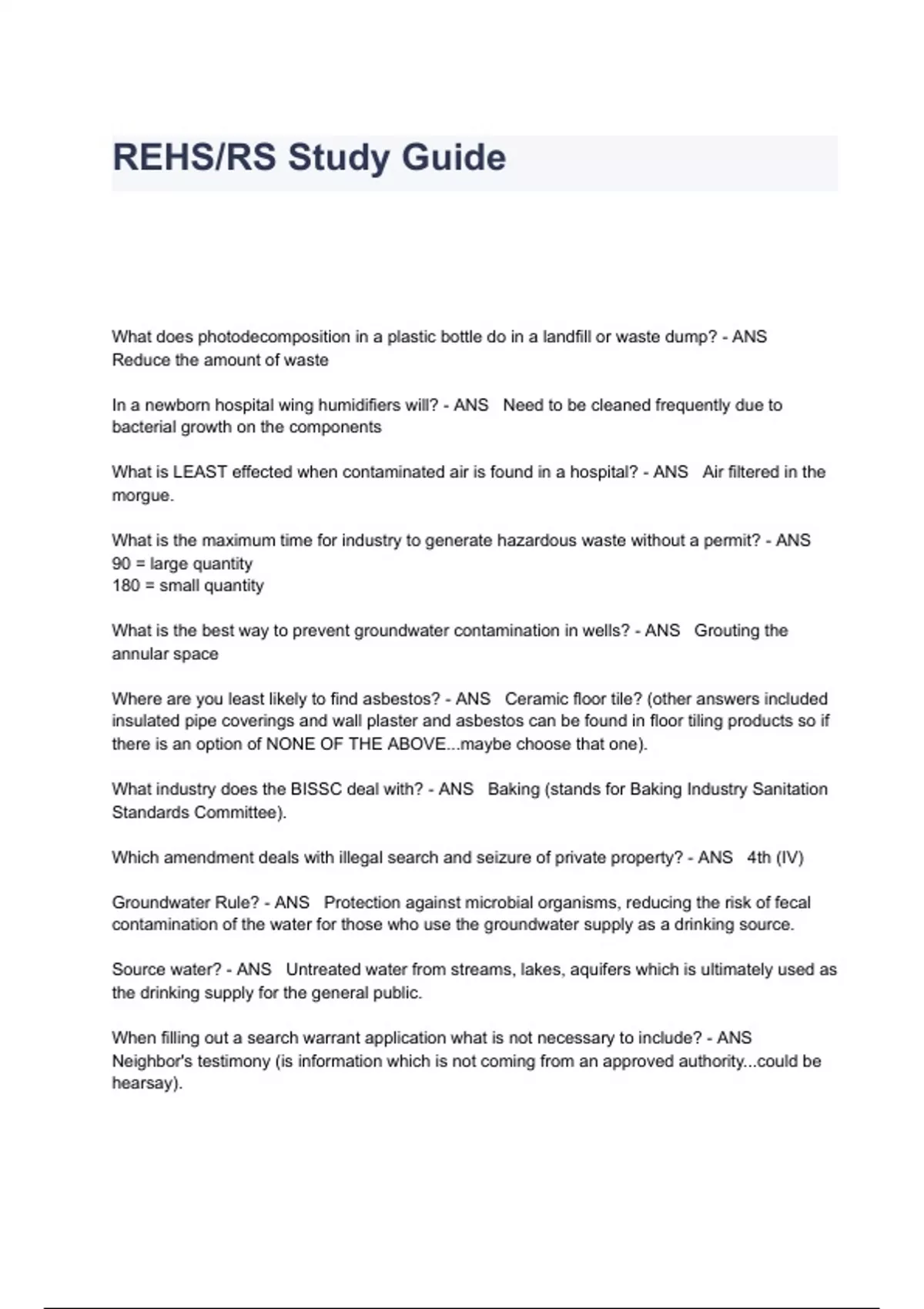 REHS/RS Study Guide

What does photodecomposition in a plastic bottle do in a landfill or waste dump? - ANS Reduce the amount of waste

In a newborn hospital wing humidifiers will? - ANS Need to be cleaned frequently due to bacterial growth on the components

What is LEAST effected when contaminated air is found in a hospital? - ANS Air filtered in the morgue.

What is the maximum time for industry to generate hazardous waste without a permit? - ANS
90 = large quantity
180 = small quantity

What is the best way to prevent groundwater contamination in wells? - ANS Grouting the annular space

Where are you least likely to find asbestos? - ANS Ceramic floor tile? (other answers included insulated pipe coverings and wall plaster and asbestos can be found in floor tiling products so if there is an option of NONE OF THE ABOVE...maybe choose that one).

What industry does the BISSC deal with? - ANS Baking (stands for Baking Industry Sanitation Standards Committee).

Which amendment deals with illegal search and seizure of private property? - ANS 4th (IV)

Groundwater Rule? - ANS Protection against microbial organisms, reducing the risk of fecal contamination of the water for those who use the groundwater supply as a drinking source.

Source water? - ANS Untreated water from streams, lakes, aquifers which is ultimately used as the drinking supply for the general public.

When filling out a search warrant application what is not necessary to include? - ANS Neighbor's testimony (is information which is not coming from an approved authority...could be hearsay).